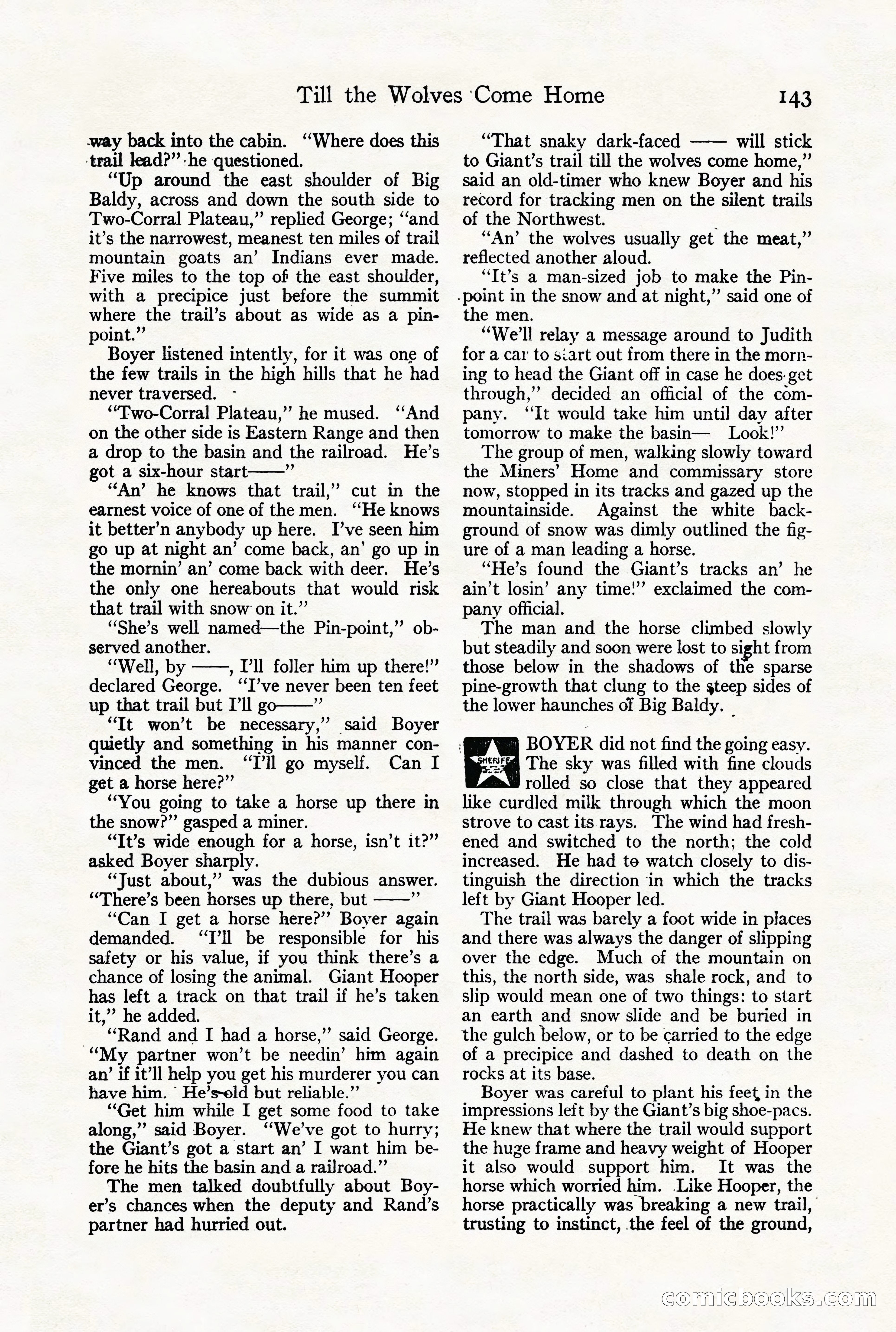 Till the Wolves Come Home 143

way back into the cabin. "Where does this trail lead?" he questioned.

"Up around the east shoulder of Big Baldy, across and down the south side to Two-Corral Plateau," replied George; "and it's the narrowest, meanest ten miles of trail mountain goats an' Indians ever made. Five miles to the top of the east shoulder, with a precipice just before the summit where the trail's about as wide as a pinpoint."

Boyer listened intently, for it was one of the few trails in the high hills that he had never traversed.

"Two-Corral Plateau," he mused. "And on the other side is Eastern Range and then a drop to the basin and the railroad. He's got a six-hour start——"

"An' he knows that trail," cut in the earnest voice of one of the men. "He knows it better'n anybody up here. I've seen him go up at night an' come back, an' go up in the mornin' an' come back with deer. He's the only one hereabouts that would risk that trail with snow on it."

"She's well named—the Pin-point," observed another.

"Well, by ——, I'll foller him up there!" declared George. "I've never been ten feet up that trail but I'll go——"

"It won't be necessary," said Boyer quietly and something in his manner convinced the men. "I'll go myself. Can I get a horse here?"

"You going to take a horse up there in the snow?" gasped a miner.

"It's wide enough for a horse, isn't it?" asked Boyer sharply.

"Just about," was the dubious answer. "There's been horses up there, but ——"

"Can I get a horse here?" Boyer again demanded. "I'll be responsible for his safety or his value, if you think there's a chance of losing the animal. Giant Hooper has left a track on that trail if he's taken it," he added.

"Rand and I had a horse," said George. "My partner won't be needin' him again an' if it'll help you get his murderer you can have him. He's old but reliable."

"Get him while I get some food to take along," said Boyer. "We've got to hurry; the Giant's got a start an' I want him before he hits the basin and a railroad."

The men talked doubtfully about Boyer's chances when the deputy and Rand's partner had hurried out.

"That snaky dark-faced —— will stick to Giant's trail till the wolves come home," said an old-timer who knew Boyer and his record for tracking men on the silent trails of the Northwest.

"An' the wolves usually get the meat," reflected another aloud.

"It's a man-sized job to make the Pinpoint in the snow and at night," said one of the men.

"We'll relay a message around to Judith for a car to start out from there in the morning to head the Giant off in case he does get through," decided an official of the company. "It would take him until day after tomorrow to make the basin— Look!"

The group of men, walking slowly toward the Miners' Home and commissary store now, stopped in its tracks and gazed up the mountainside. Against the white background of snow was dimly outlined the figure of a man leading a horse.

"He's found the Giant's tracks an' he ain't losin' any time!" exclaimed the company official.

The man and the horse climbed slowly but steadily and soon were lost to sight from those below in the shadows of the sparse pine-growth that clung to the steep sides of the lower haunches of Big Baldy.

SHERIFF

BOYER did not find the going easy. The sky was filled with fine clouds rolled so close that they appeared like curdled milk through which the moon strove to cast its rays. The wind had freshened and switched to the north; the cold increased. He had to watch closely to distinguish the direction in which the tracks left by Giant Hooper led.

The trail was barely a foot wide in places and there was always the danger of slipping over the edge. Much of the mountain on this, the north side, was shale rock, and to slip would mean one of two things: to start an earth and snow slide and be buried in the gulch below, or to be carried to the edge of a precipice and dashed to death on the rocks at its base.

Boyer was careful to plant his feet in the impressions left by the Giant's big shoe-pacs. He knew that where the trail would support the huge frame and heavy weight of Hooper it also would support him. It was the horse which worried him. Like Hooper, the horse practically was breaking a new trail, trusting to instinct, the feel of the ground,

comicbooks.com